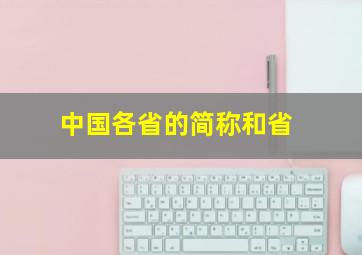 中国各省的简称和省